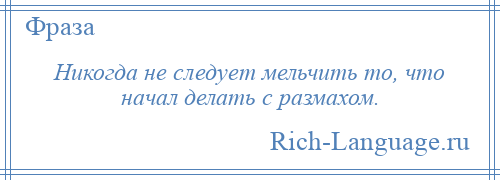 Фраза

Никогда не следует мельчить то, что начал делать с размахом.

Rich-Language.ru